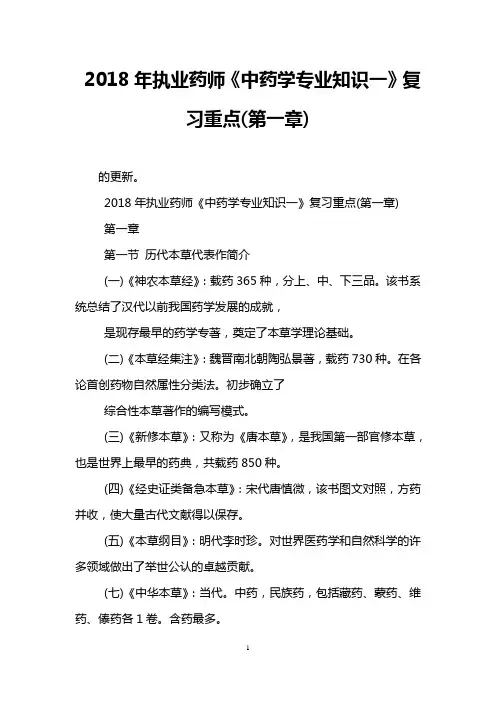 2018 年执业药师《中药学专业知识一》复习重点(第一章)

的更新。

2018 年执业药师《中药学专业知识一》复习重点(第一章)

第一章

第一节 历代本草代表作简介

(一)《神农本草经》：载药 365 种，分上、中、下三品。该书系统总结了汉代以前我国药学发展的成就，

是现存最早的药学专著，奠定了本草学理论基础。

(二)《本草经集注》：魏晋南北朝陶弘景著，载药 730 种。在各论首创药物自然属性分类法。初步确立了

综合性本草著作的编写模式。

(三)《新修本草》：又称为《唐本草》，是我国第一部官修本草，也是世界上最早的药典，共载药 850 种。

(四)《经史证类备急本草》：宋代唐慎微，该书图文对照，方药并收，使大量古代文献得以保存。

(五)《本草纲目》：明代李时珍。对世界医药学和自然科学的许多领域做出了举世公认的卓越贡献。

(七)《中华本草》：当代。中药，民族药，包括藏药、蒙药、维药、傣药各 1 卷。含药最多。

1